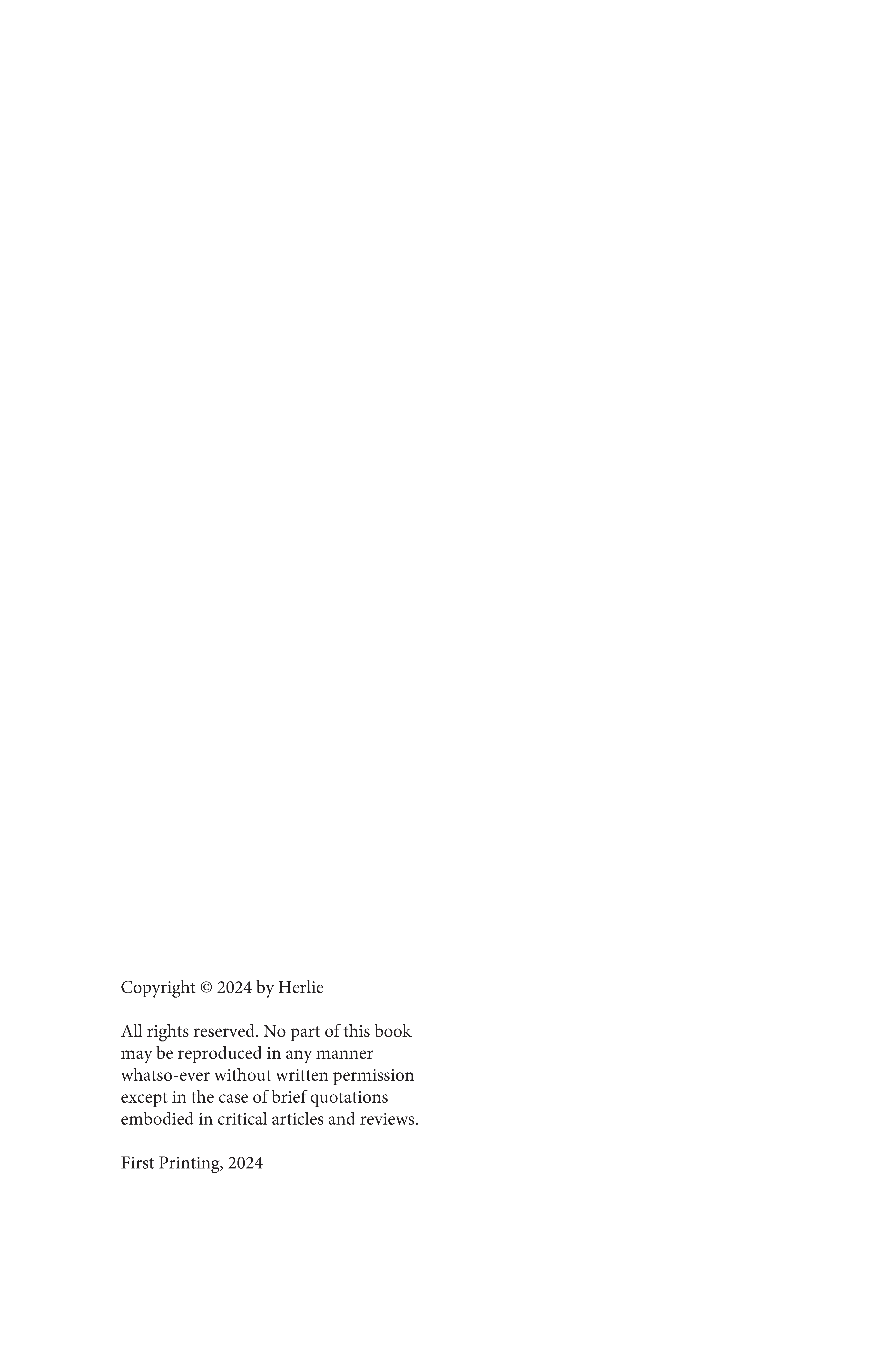 Copyright © 2024 by Herlie

All rights reserved. No part of this book may be reproduced in any manner whatso-ever without written permission except in the case of brief quotations embodied in critical articles and reviews.

First Printing, 2024